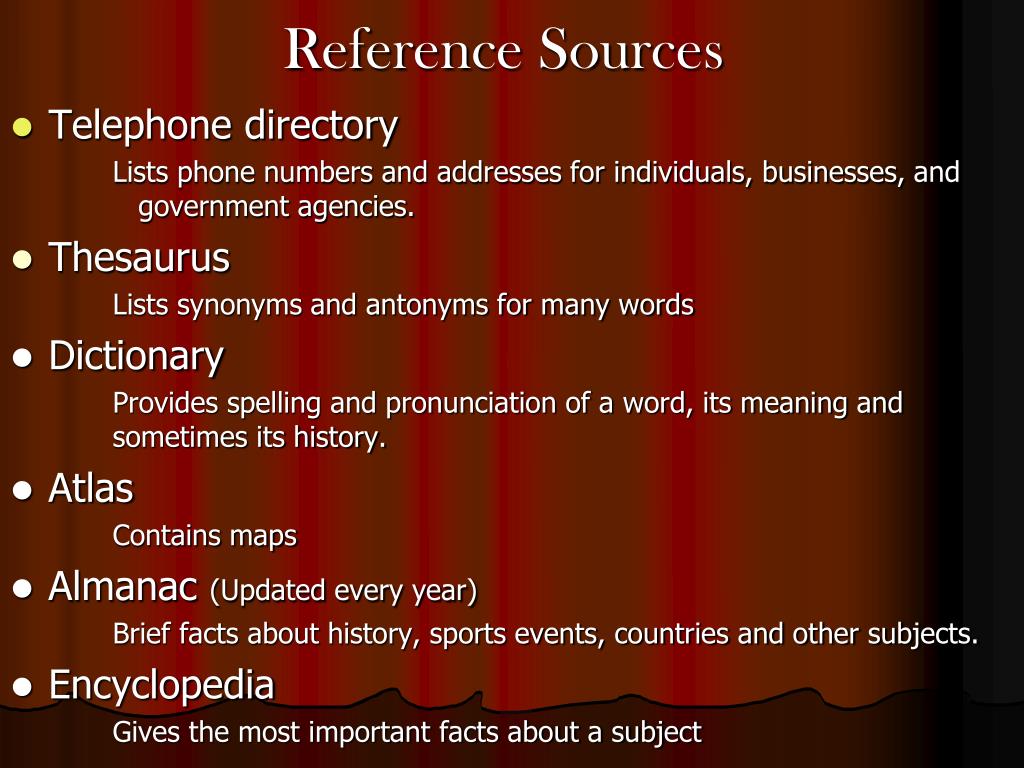 Reference Sources

• Telephone directory

Lists phone numbers and addresses for individuals, businesses, and government agencies.

• Thesaurus

Lists synonyms and antonyms for many words

• Dictionary

Provides spelling and pronunciation of a word, its meaning and sometimes its history.

• Atlas

Contains maps

• Almanac (Updated every year)

Brief facts about history, sports events, countries and other subjects.

• Encyclopedia

Gives the most important facts about a subject